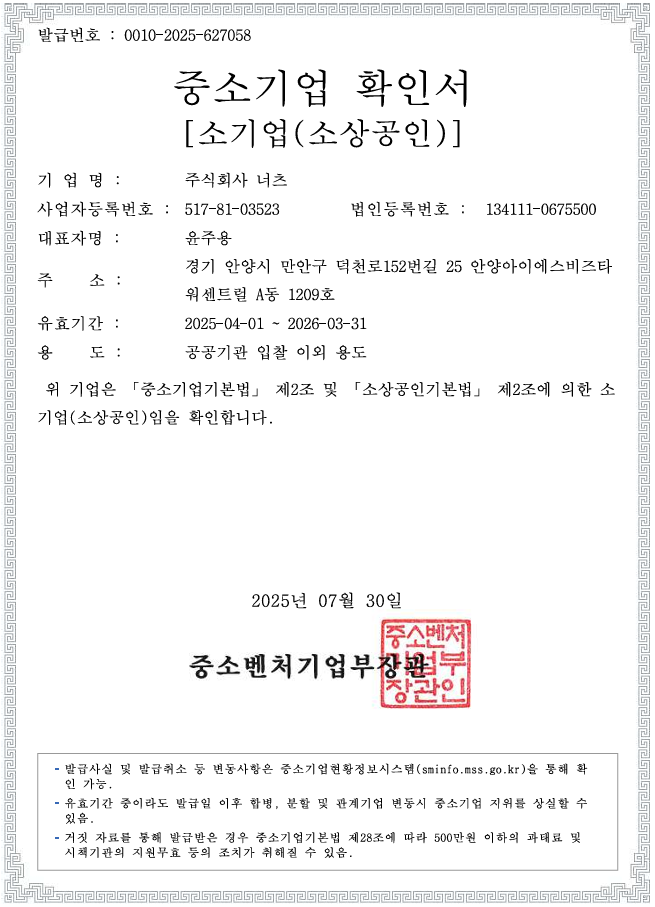 발급번호 : 0010-2025-627058

중소기업 확인서
[소기업(소상공인)]

기 업 명 : 주식회사 너츠

사업자등록번호 : 517-81-03523 법인등록번호 : 134111-0675500

대표자명 : 윤주용

주 소 : 경기 안양시 만안구 덕천로152번길 25 안양아이에스비즈타워센트럴 A동 1209호

유효기간 : 2025-04-01 ~ 2026-03-31

용 도 : 공공기관 입찰 이외 용도

위 기업은 「중소기업기본법」 제2조 및 「소상공인기본법」 제2조에 의한 소기업(소상공인)임을 확인합니다.

2025년 07월 30일

중소벤처기업부장관

중소벤처기업부장관인

- 발급사실 및 발급취소 등 변동사항은 중소기업현황정보시스템(sminfo.mss.go.kr)을 통해 확인 가능.
- 유효기간 중이라도 발급일 이후 합병, 분할 및 관계기업 변동시 중소기업 지위를 상실할 수 있음.
- 거짓 자료를 통해 발급받은 경우 중소기업기본법 제28조에 따라 500만원 이하의 과태료 및 시책기관의 지원무효 등의 조치가 취해질 수 있음.